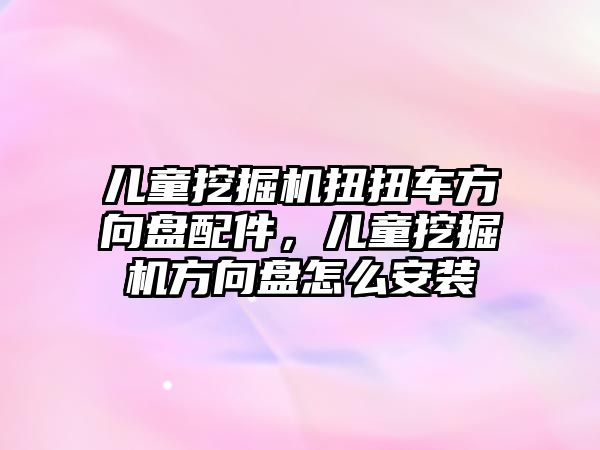 儿童挖掘机扭扭车方向盘配件，儿童挖掘机方向盘怎么安装